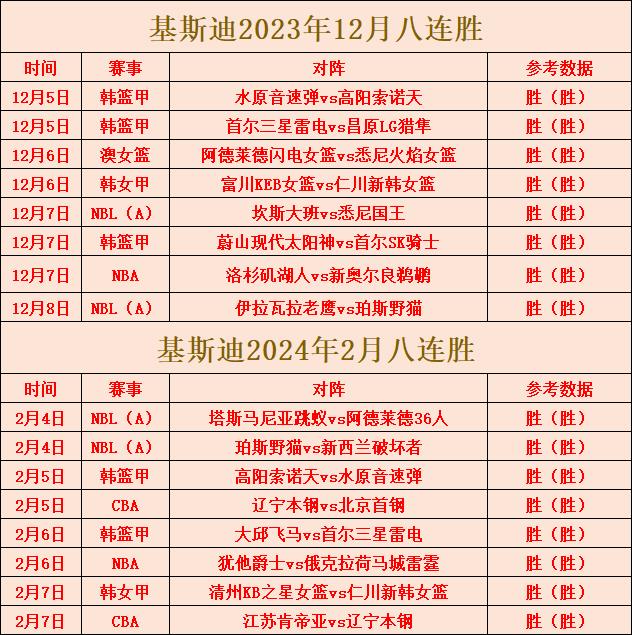 基斯迪2023年12月八连胜

| 时间 | 赛事 | 对阵 | 参考数据 |
|---|---|---|---|
| 12月5日 | 韩篮甲 | 水原音速弹vs高阳索诺天 | 胜（胜） |
| 12月5日 | 韩篮甲 | 首尔三星雷电vs昌原LG猎隼 | 胜（胜） |
| 12月6日 | 澳女篮 | 阿德莱德闪电女篮vs悉尼火焰女篮 | 胜（胜） |
| 12月6日 | 韩女甲 | 富川KEB女篮vs仁川新韩女篮 | 胜（胜） |
| 12月7日 | NBL（A） | 坎斯大班vs悉尼国王 | 胜（胜） |
| 12月7日 | 韩篮甲 | 蔚山现代太阳神vs首尔SK骑士 | 胜（胜） |
| 12月7日 | NBA | 洛杉矶湖人vs新奥尔良鹈鹕 | 胜（胜） |
| 12月8日 | NBL（A） | 伊拉瓦拉老鹰vs珀斯野猫 | 胜（胜） |

基斯迪2024年2月八连胜

| 时间 | 赛事 | 对阵 | 参考数据 |
|---|---|---|---|
| 2月4日 | NBL（A） | 塔斯马尼亚跳蚁vs阿德莱德36人 | 胜（胜） |
| 2月4日 | NBL（A） | 珀斯野猫vs新西兰破坏者 | 胜（胜） |
| 2月5日 | 韩篮甲 | 高阳索诺天vs水原音速弹 | 胜（胜） |
| 2月5日 | CBA | 辽宁本钢vs北京首钢 | 胜（胜） |
| 2月6日 | 韩篮甲 | 大邱飞马vs首尔三星雷电 | 胜（胜） |
| 2月6日 | NBA | 犹他爵士vs俄克拉荷马城雷霆 | 胜（胜） |
| 2月7日 | 韩女甲 | 清州KB之星女篮vs仁川新韩女篮 | 胜（胜） |
| 2月7日 | CBA | 江苏肯帝亚vs辽宁本钢 | 胜（胜） |